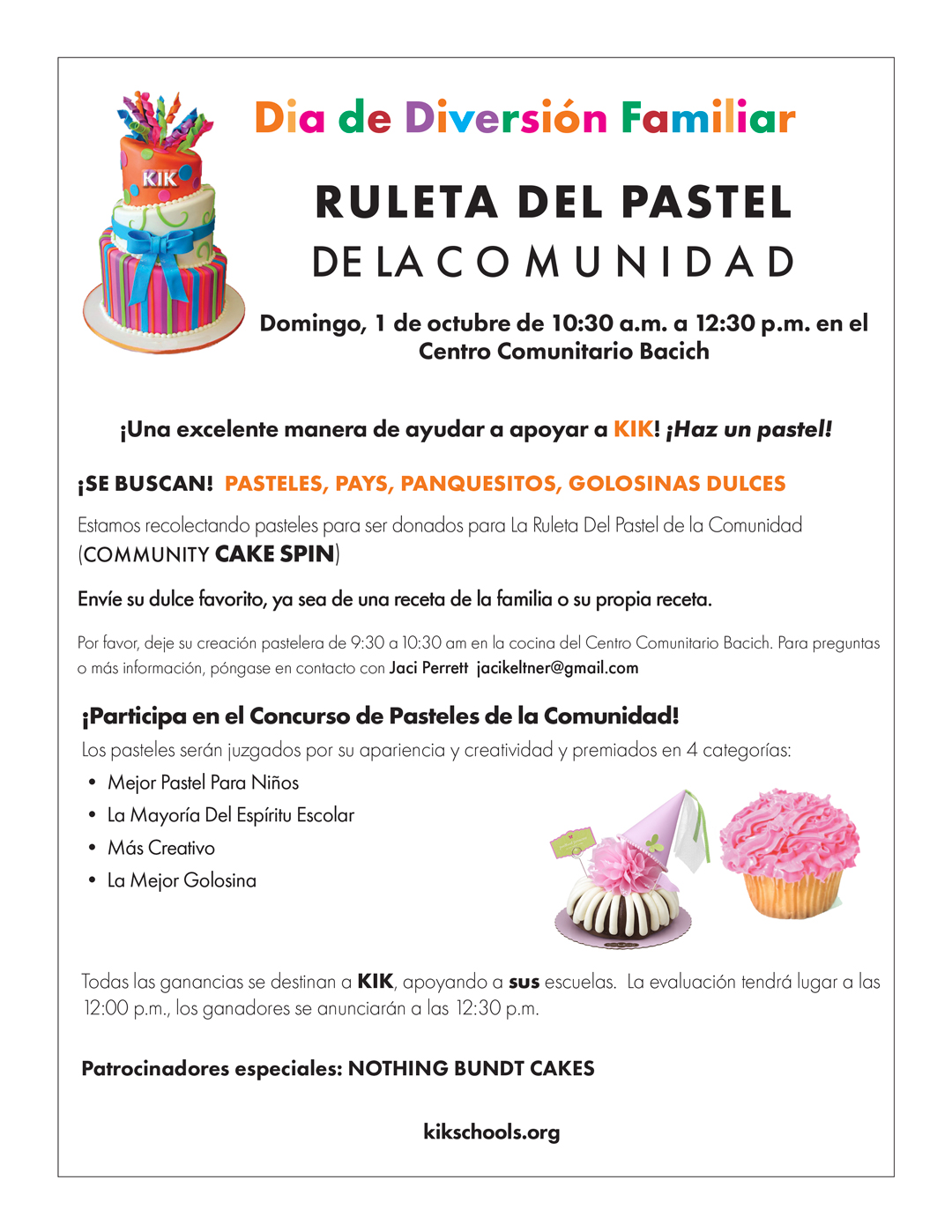 KIK

Dia de Diversión Familiar

RULETA DEL PASTEL

DE LA COMUNIDAD

Domingo, 1 de octubre de 10:30 a.m. a 12:30 p.m. en el Centro Comunitario Bacich

¡Una excelente manera de ayudar a apoyar a KIK! ¡Haz un pastel!

¡SE BUSCAN! PASTELES, PAYS, PANQUESITOS, GOLOSINAS DULCES

Estamos recolectando pasteles para ser donados para La Ruleta Del Pastel de la Comunidad (COMMUNITY CAKE SPIN)

Envíe su dulce favorito, ya sea de una receta de la familia o su propia receta.

Por favor, deje su creación pastelera de 9:30 a 10:30 am en la cocina del Centro Comunitario Bacich. Para preguntas o más información, póngase en contacto con Jaci Perrett jacikeltner@gmail.com

¡Participa en el Concurso de Pasteles de la Comunidad!

Los pasteles serán juzgados por su apariencia y creatividad y premiados en 4 categorías:

• Mejor Pastel Para Niños
• La Mayoría Del Espíritu Escolar
• Más Creativo
• La Mejor Golosina

Todas las ganancias se destinan a KIK, apoyando a sus escuelas. La evaluación tendrá lugar a las 12:00 p.m., los ganadores se anunciarán a las 12:30 p.m.

Patrocinadores especiales: NOTHING BUNDT CAKES

kikschools.org